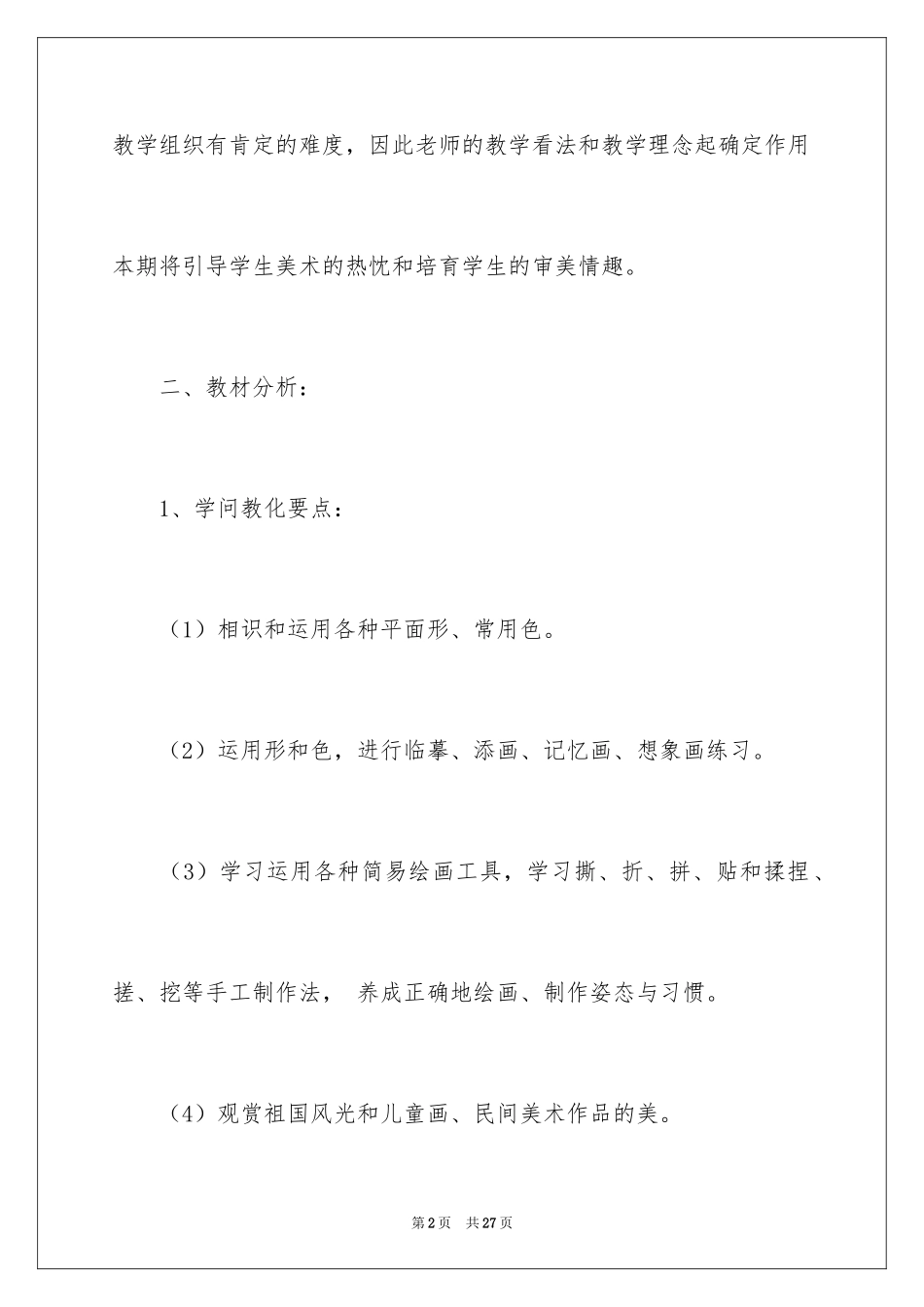 教学组织有肯定的难度，因此老师的教学看法和教学理念起确定作用本期将引导学生美术的热忱和培育学生的审美情趣。

二、教材分析：

1、学问教化要点：

（1）相识和运用各种平面形、常用色。

（2）运用形和色，进行临摹、添画、记忆画、想象画练习。

（3）学习运用各种简易绘画工具，学习撕、折、拼、贴和揉捏、搓、挖等手工制作法， 养成正确地绘画、制作姿态与习惯。

（4）观赏祖国风光和儿童画、民间美术作品的美。

第2页 共27页